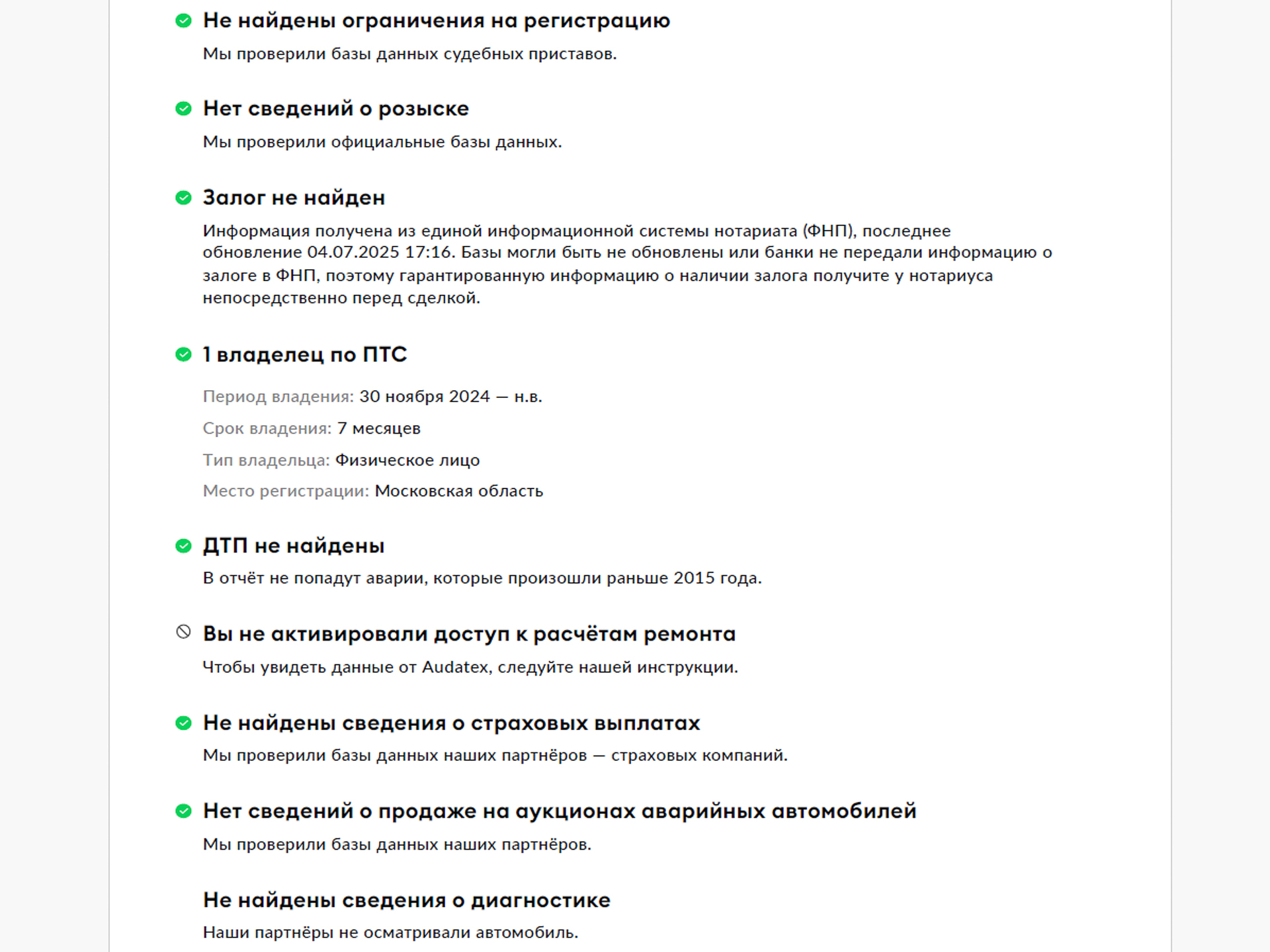 Не найдены ограничения на регистрацию

Мы проверили базы данных судебных приставов.

Нет сведений о розыске

Мы проверили официальные базы данных.

Залог не найден

Информация получена из единой информационной системы нотариата (ФНП), последнее обновление 04.07.2025 17:16. Базы могли быть не обновлены или банки не передали информацию о залоге в ФНП, поэтому гарантированную информацию о наличии залога получите у нотариуса непосредственно перед сделкой.

1 владелец по ПТС

Период владения: 30 ноября 2024 — н.в.

Срок владения: 7 месяцев

Тип владельца: Физическое лицо

Место регистрации: Московская область

ДТП не найдены

В отчёт не попадут аварии, которые произошли раньше 2015 года.

Вы не активировали доступ к расчётам ремонта

Чтобы увидеть данные от Audatex, следуйте нашей инструкции.

Не найдены сведения о страховых выплатах

Мы проверили базы данных наших партнёров — страховых компаний.

Нет сведений о продаже на аукционах аварийных автомобилей

Мы проверили базы данных наших партнёров.

Не найдены сведения о диагностике

Наши партнёры не осматривали автомобиль.